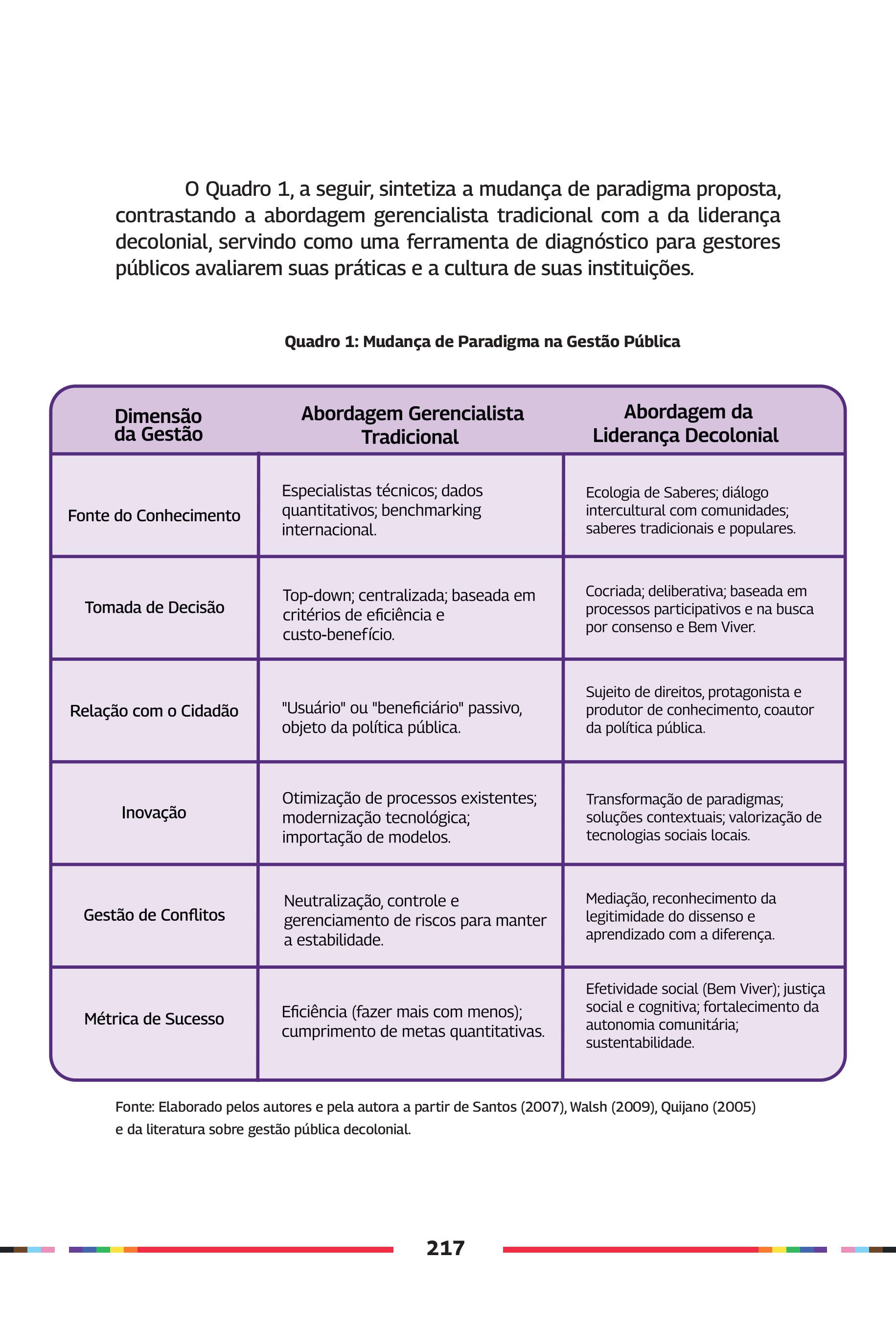 O Quadro 1, a seguir, sintetiza a mudança de paradigma proposta, contrastando a abordagem gerencialista tradicional com a da liderança decolonial, servindo como uma ferramenta de diagnóstico para gestores públicos avaliarem suas práticas e a cultura de suas instituições.

Quadro 1: Mudança de Paradigma na Gestão Pública

| Dimensão da Gestão | Abordagem Gerencialista Tradicional | Abordagem da Liderança Decolonial |
|---|---|---|
| Fonte do Conhecimento | Especialistas técnicos; dados quantitativos; benchmarking internacional. | Ecologia de Saberes; diálogo intercultural com comunidades; saberes tradicionais e populares. |
| Tomada de Decisão | Top-down; centralizada; baseada em critérios de eficiência e custo-benefício. | Cocriada; deliberativa; baseada em processos participativos e na busca por consenso e Bem Viver. |
| Relação com o Cidadão | "Usuário" ou "beneficiário" passivo, objeto da política pública. | Sujeito de direitos, protagonista e produtor de conhecimento, coautor da política pública. |
| Inovação | Otimização de processos existentes; modernização tecnológica; importação de modelos. | Transformação de paradigmas; soluções contextuais; valorização de tecnologias sociais locais. |
| Gestão de Conflitos | Neutralização, controle e gerenciamento de riscos para manter a estabilidade. | Mediação, reconhecimento da legitimidade do dissenso e aprendizado com a diferença. |
| Métrica de Sucesso | Eficiência (fazer mais com menos); cumprimento de metas quantitativas. | Efetividade social (Bem Viver); justiça social e cognitiva; fortalecimento da autonomia comunitária; sustentabilidade. |

Fonte: Elaborado pelos autores e pela autora a partir de Santos (2007), Walsh (2009), Quijano (2005) e da literatura sobre gestão pública decolonial.

217